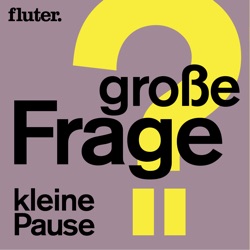 fluter.

große
Frage

kleine
Pause